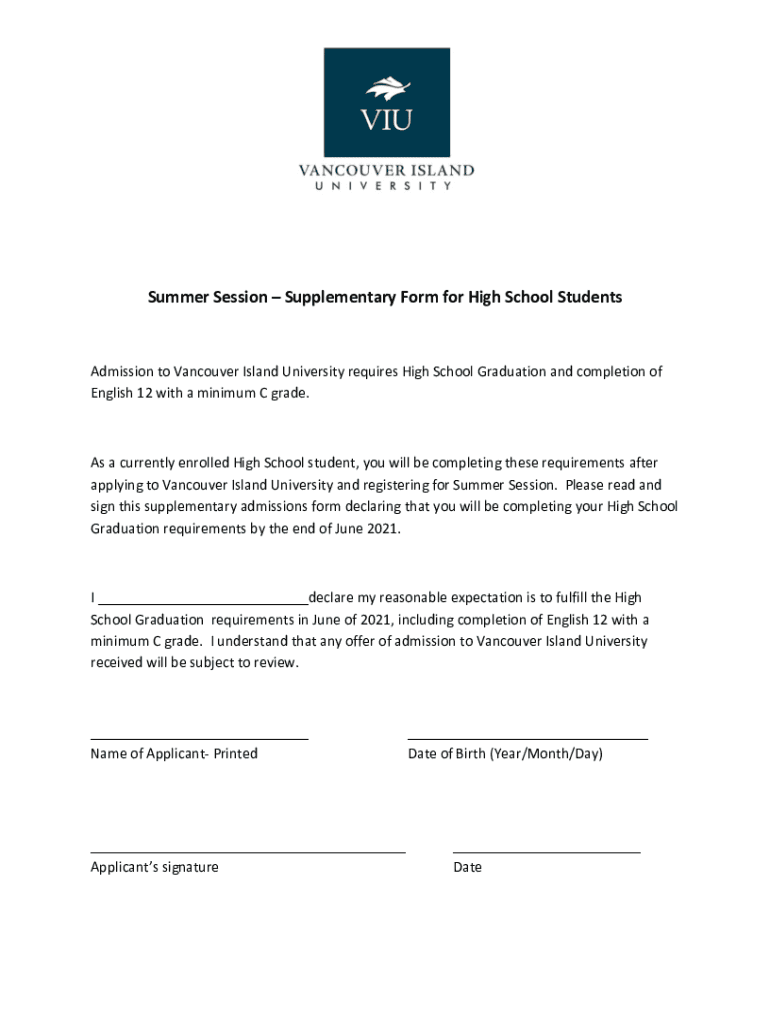 VIU

VANCOUVER ISLAND
UNIVERSITY

Summer Session – Supplementary Form for High School Students

Admission to Vancouver Island University requires High School Graduation and completion of English 12 with a minimum C grade.

As a currently enrolled High School student, you will be completing these requirements after applying to Vancouver Island University and registering for Summer Session. Please read and sign this supplementary admissions form declaring that you will be completing your High School Graduation requirements by the end of June 2021.

I ____________________________declare my reasonable expectation is to fulfill the High School Graduation requirements in June of 2021, including completion of English 12 with a minimum C grade. I understand that any offer of admission to Vancouver Island University received will be subject to review.

Name of Applicant- Printed

Date of Birth (Year/Month/Day)

Applicant's signature

Date